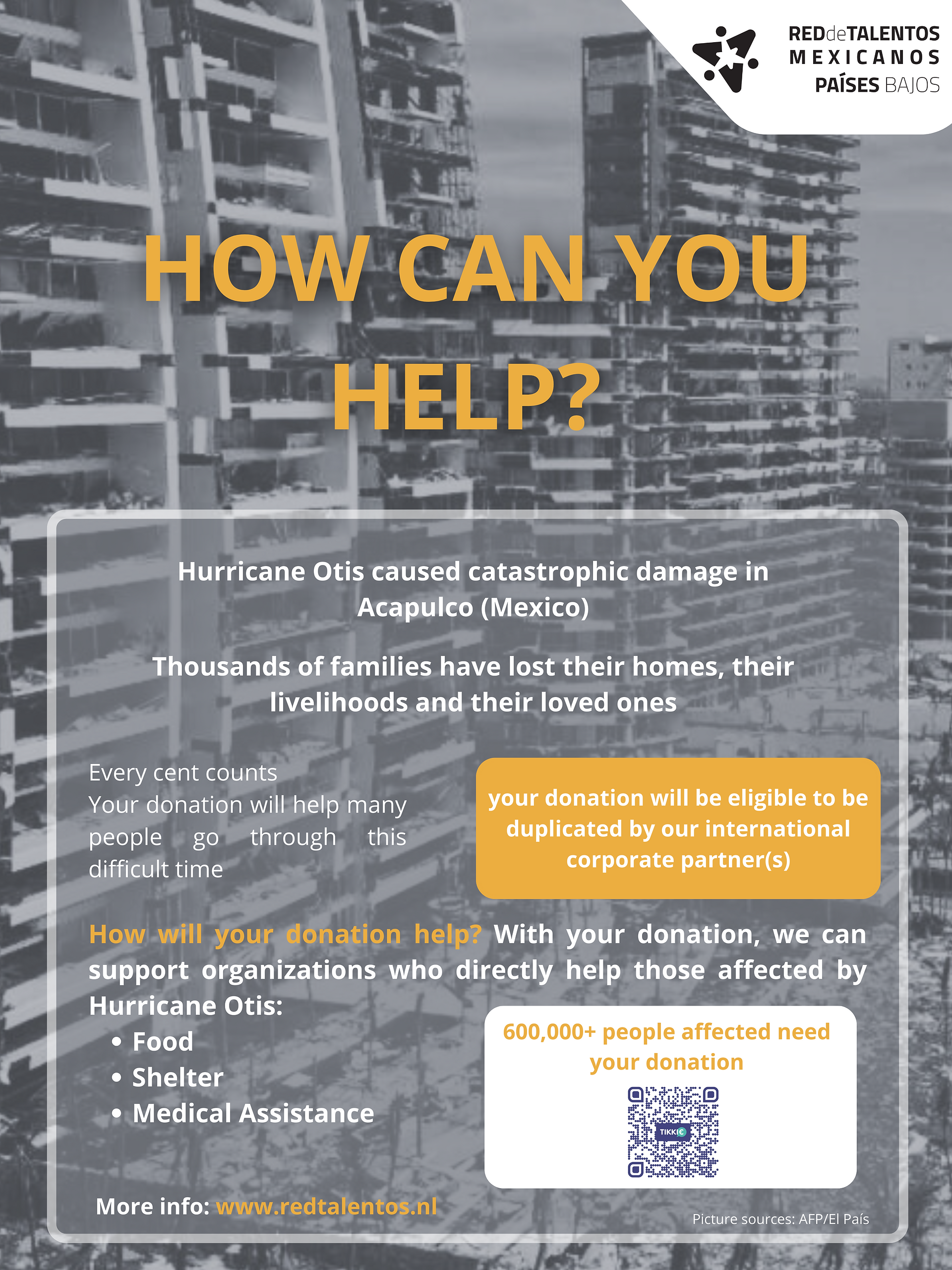 REDdeTALENTOS
MEXICANOS
PAÍSES BAJOS

HOW CAN YOU HELP?

Hurricane Otis caused catastrophic damage in Acapulco (Mexico)

Thousands of families have lost their homes, their livelihoods and their loved ones

Every cent counts
Your donation will help many people go through this difficult time

your donation will be eligible to be duplicated by our international corporate partner(s)

How will your donation help? With your donation, we can support organizations who directly help those affected by Hurricane Otis:

• Food
• Shelter
• Medical Assistance

600,000+ people affected need your donation

TIKKIE

More info: www.redtalentos.nl

Picture sources: AFP/El País